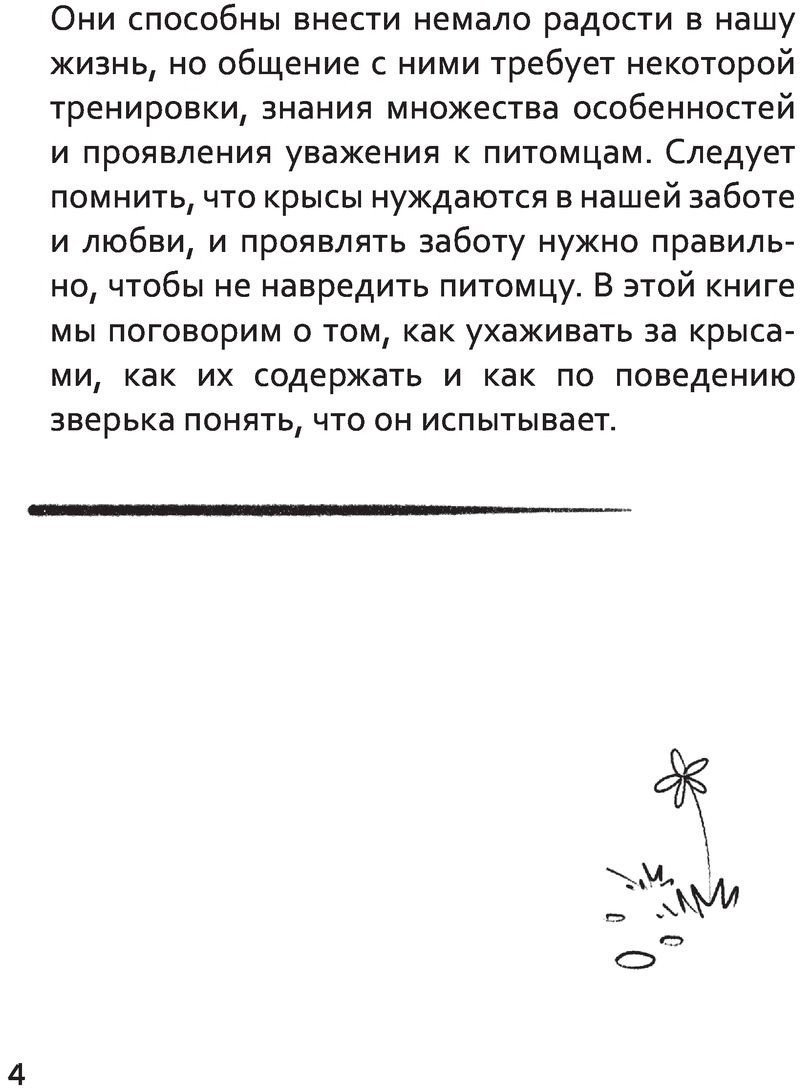 Они способны внести немало радости в нашу жизнь, но общение с ними требует некоторой тренировки, знания множества особенностей и проявления уважения к питомцам. Следует помнить, что крысы нуждаются в нашей заботе и любви, и проявлять заботу нужно правильно, чтобы не навредить питомцу. В этой книге мы поговорим о том, как ухаживать за крысами, как их содержать и как по поведению зверька понять, что он испытывает.

4